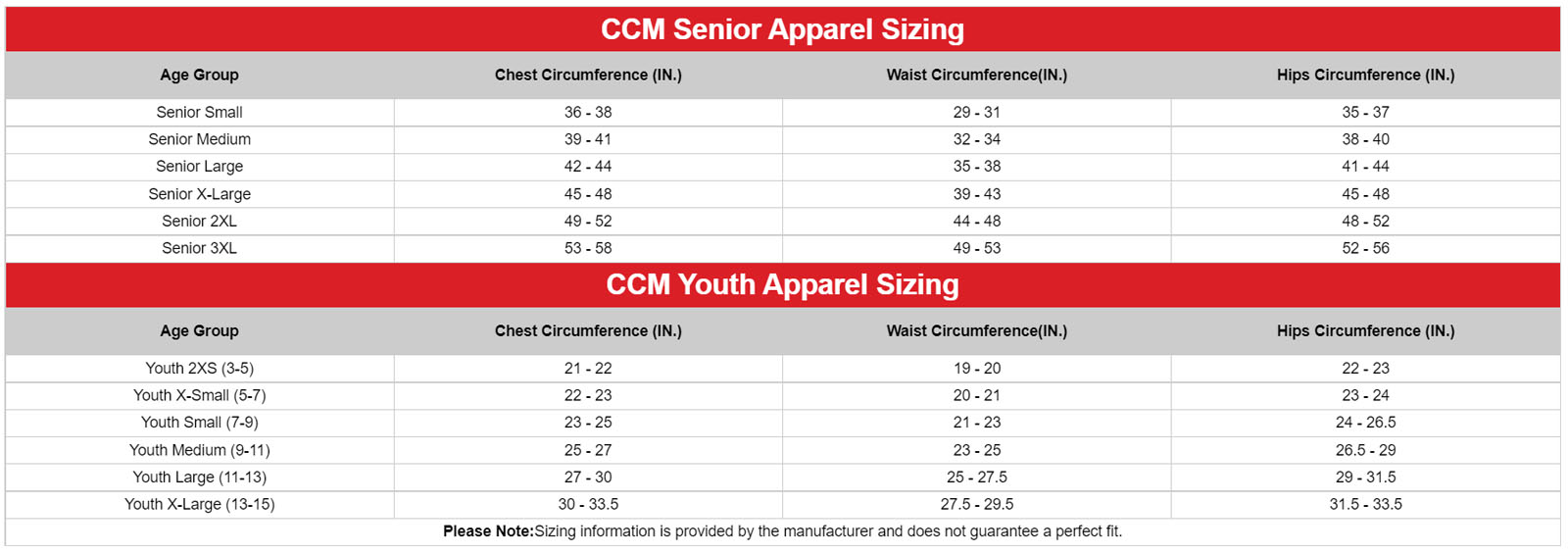 CCM Senior Apparel Sizing

| Age Group | Chest Circumference (IN.) | Waist Circumference(IN.) | Hips Circumference (IN.) |
|---|---|---|---|
| Senior Small | 36 - 38 | 29 - 31 | 35 - 37 |
| Senior Medium | 39 - 41 | 32 - 34 | 38 - 40 |
| Senior Large | 42 - 44 | 35 - 38 | 41 - 44 |
| Senior X-Large | 45 - 48 | 39 - 43 | 45 - 48 |
| Senior 2XL | 49 - 52 | 44 - 48 | 48 - 52 |
| Senior 3XL | 53 - 58 | 49 - 53 | 52 - 56 |

CCM Youth Apparel Sizing

| Age Group | Chest Circumference (IN.) | Waist Circumference(IN.) | Hips Circumference (IN.) |
|---|---|---|---|
| Youth 2XS (3-5) | 21 - 22 | 19 - 20 | 22 - 23 |
| Youth X-Small (5-7) | 22 - 23 | 20 - 21 | 23 - 24 |
| Youth Small (7-9) | 23 - 25 | 21 - 23 | 24 - 26.5 |
| Youth Medium (9-11) | 25 - 27 | 23 - 25 | 26.5 - 29 |
| Youth Large (11-13) | 27 - 30 | 25 - 27.5 | 29 - 31.5 |
| Youth X-Large (13-15) | 30 - 33.5 | 27.5 - 29.5 | 31.5 - 33.5 |

Please Note:Sizing information is provided by the manufacturer and does not guarantee a perfect fit.